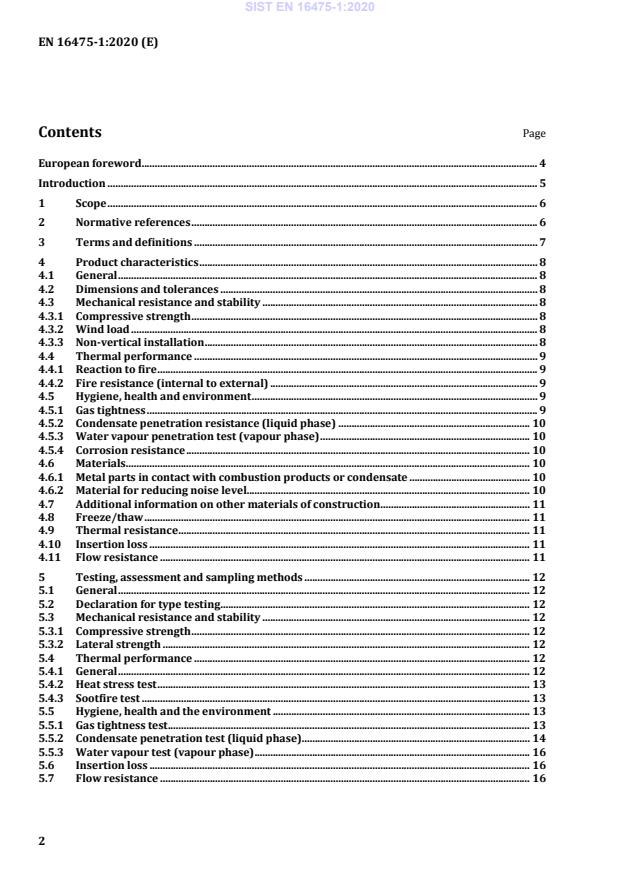 SIST EN 16475-1:2020

EN 16475-1:2020 (E)

Contents

Page

European foreword 4

Introduction 5

1 Scope 6

2 Normative references 6

3 Terms and definitions 7

4 Product characteristics 8
4.1 General 8
4.2 Dimensions and tolerances 8
4.3 Mechanical resistance and stability 8
4.3.1 Compressive strength 8
4.3.2 Wind load 8
4.3.3 Non-vertical installation 8
4.4 Thermal performance 9
4.4.1 Reaction to fire 9
4.4.2 Fire resistance (internal to external) 9
4.5 Hygiene, health and environment 9
4.5.1 Gas tightness 9
4.5.2 Condensate penetration resistance (liquid phase) 10
4.5.3 Water vapour penetration test (vapour phase) 10
4.5.4 Corrosion resistance 10
4.6 Materials 10
4.6.1 Metal parts in contact with combustion products or condensate 10
4.6.2 Material for reducing noise level 10
4.7 Additional information on other materials of construction 11
4.8 Freeze/thaw 11
4.9 Thermal resistance 11
4.10 Insertion loss 11
4.11 Flow resistance 11

5 Testing, assessment and sampling methods 12
5.1 General 12
5.2 Declaration for type testing 12
5.3 Mechanical resistance and stability 12
5.3.1 Compressive strength 12
5.3.2 Lateral strength 12
5.4 Thermal performance 12
5.4.1 General 12
5.4.2 Heat stress test 13
5.4.3 Sootfire test 13
5.5 Hygiene, health and the environment 13
5.5.1 Gas tightness test 13
5.5.2 Condensate penetration test (liquid phase) 14
5.5.3 Water vapour test (vapour phase) 16
5.6 Insertion loss 16
5.7 Flow resistance 16

2